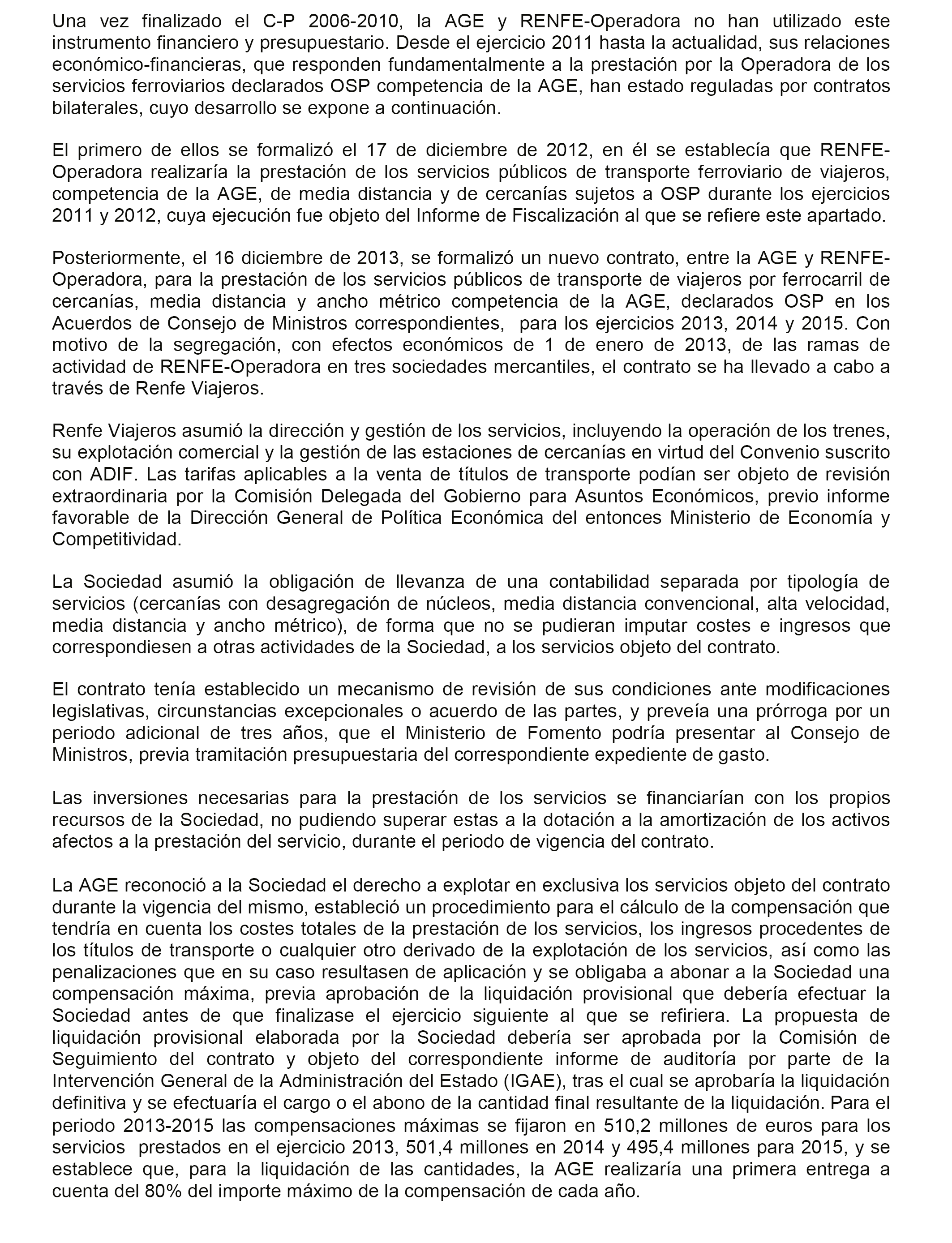 Una vez finalizado el C-P 2006-2010, la AGE y RENFE-Operadora no han utilizado este instrumento financiero y presupuestario. Desde el ejercicio 2011 hasta la actualidad, sus relaciones económico-financieras, que responden fundamentalmente a la prestación por la Operadora de los servicios ferroviarios declarados OSP competencia de la AGE, han estado reguladas por contratos bilaterales, cuyo desarrollo se expone a continuación.

El primero de ellos se formalizó el 17 de diciembre de 2012, en él se establecía que RENFE-Operadora realizaría la prestación de los servicios públicos de transporte ferroviario de viajeros, competencia de la AGE, de media distancia y de cercanías sujetos a OSP durante los ejercicios 2011 y 2012, cuya ejecución fue objeto del Informe de Fiscalización al que se refiere este apartado.

Posteriormente, el 16 diciembre de 2013, se formalizó un nuevo contrato, entre la AGE y RENFE-Operadora, para la prestación de los servicios públicos de transporte de viajeros por ferrocarril de cercanías, media distancia y ancho métrico competencia de la AGE, declarados OSP en los Acuerdos de Consejo de Ministros correspondientes, para los ejercicios 2013, 2014 y 2015. Con motivo de la segregación, con efectos económicos de 1 de enero de 2013, de las ramas de actividad de RENFE-Operadora en tres sociedades mercantiles, el contrato se ha llevado a cabo a través de Renfe Viajeros.

Renfe Viajeros asumió la dirección y gestión de los servicios, incluyendo la operación de los trenes, su explotación comercial y la gestión de las estaciones de cercanías en virtud del Convenio suscrito con ADIF. Las tarifas aplicables a la venta de títulos de transporte podían ser objeto de revisión extraordinaria por la Comisión Delegada del Gobierno para Asuntos Económicos, previo informe favorable de la Dirección General de Política Económica del entonces Ministerio de Economía y Competitividad.

La Sociedad asumió la obligación de llevanza de una contabilidad separada por tipología de servicios (cercanías con desagregación de núcleos, media distancia convencional, alta velocidad, media distancia y ancho métrico), de forma que no se pudieran imputar costes e ingresos que correspondiesen a otras actividades de la Sociedad, a los servicios objeto del contrato.

El contrato tenía establecido un mecanismo de revisión de sus condiciones ante modificaciones legislativas, circunstancias excepcionales o acuerdo de las partes, y preveía una prórroga por un periodo adicional de tres años, que el Ministerio de Fomento podría presentar al Consejo de Ministros, previa tramitación presupuestaria del correspondiente expediente de gasto.

Las inversiones necesarias para la prestación de los servicios se financiarían con los propios recursos de la Sociedad, no pudiendo superar estas a la dotación a la amortización de los activos afectos a la prestación del servicio, durante el periodo de vigencia del contrato.

La AGE reconoció a la Sociedad el derecho a explotar en exclusiva los servicios objeto del contrato durante la vigencia del mismo, estableció un procedimiento para el cálculo de la compensación que tendría en cuenta los costes totales de la prestación de los servicios, los ingresos procedentes de los títulos de transporte o cualquier otro derivado de la explotación de los servicios, así como las penalizaciones que en su caso resultasen de aplicación y se obligaba a abonar a la Sociedad una compensación máxima, previa aprobación de la liquidación provisional que debería efectuar la Sociedad antes de que finalizase el ejercicio siguiente al que se refiriera. La propuesta de liquidación provisional elaborada por la Sociedad debería ser aprobada por la Comisión de Seguimiento del contrato y objeto del correspondiente informe de auditoría por parte de la Intervención General de la Administración del Estado (IGAE), tras el cual se aprobaría la liquidación definitiva y se efectuaría el cargo o el abono de la cantidad final resultante de la liquidación. Para el periodo 2013-2015 las compensaciones máximas se fijaron en 510,2 millones de euros para los servicios prestados en el ejercicio 2013, 501,4 millones en 2014 y 495,4 millones para 2015, y se establece que, para la liquidación de las cantidades, la AGE realizaría una primera entrega a cuenta del 80% del importe máximo de la compensación de cada año.